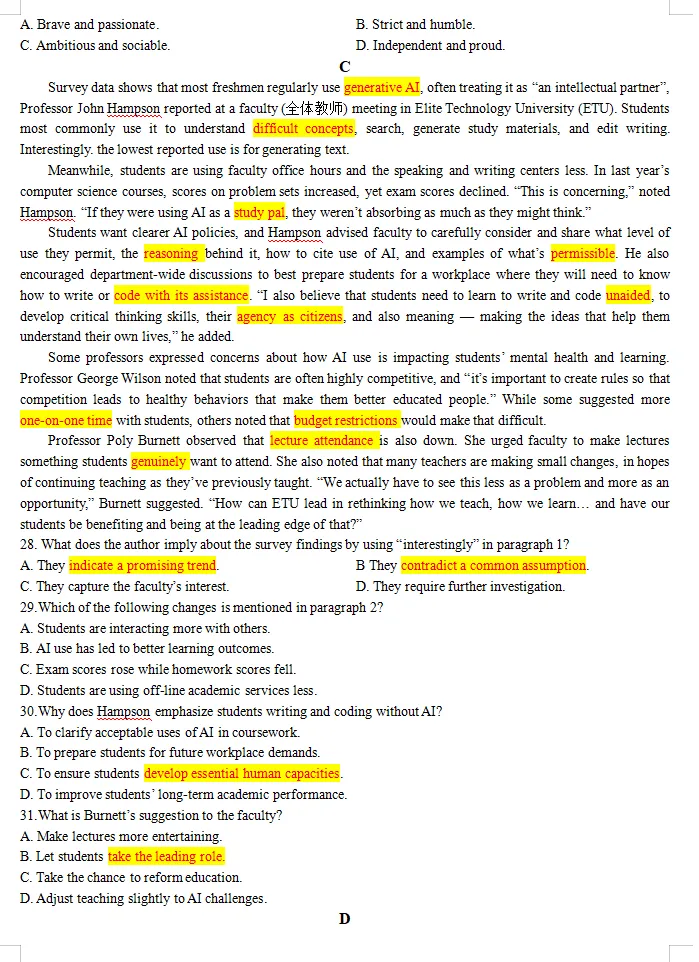 A. Brave and passionate.
B. Strict and humble.
C. Ambitious and sociable.
D. Independent and proud.

C

Survey data shows that most freshmen regularly use generative AI, often treating it as "an intellectual partner", Professor John Hampson reported at a faculty (全体教师) meeting in Elite Technology University (ETU). Students most commonly use it to understand difficult concepts, search, generate study materials, and edit writing. Interestingly. the lowest reported use is for generating text.

Meanwhile, students are using faculty office hours and the speaking and writing centers less. In last year's computer science courses, scores on problem sets increased, yet exam scores declined. "This is concerning," noted Hampson. "If they were using AI as a study pal, they weren't absorbing as much as they might think."

Students want clearer AI policies, and Hampson advised faculty to carefully consider and share what level of use they permit, the reasoning behind it, how to cite use of AI, and examples of what's permissible. He also encouraged department-wide discussions to best prepare students for a workplace where they will need to know how to write or code with its assistance. "I also believe that students need to learn to write and code unaided, to develop critical thinking skills, their agency as citizens, and also meaning — making the ideas that help them understand their own lives," he added.

Some professors expressed concerns about how AI use is impacting students' mental health and learning. Professor George Wilson noted that students are often highly competitive, and "it's important to create rules so that competition leads to healthy behaviors that make them better educated people." While some suggested more one-on-one time with students, others noted that budget restrictions would make that difficult.

Professor Poly Burnett observed that lecture attendance is also down. She urged faculty to make lectures something students genuinely want to attend. She also noted that many teachers are making small changes, in hopes of continuing teaching as they've previously taught. "We actually have to see this less as a problem and more as an opportunity," Burnett suggested. "How can ETU lead in rethinking how we teach, how we learn… and have our students be benefiting and being at the leading edge of that?"

28. What does the author imply about the survey findings by using "interestingly" in paragraph 1?
A. They indicate a promising trend.
B They contradict a common assumption.
C. They capture the faculty's interest.
D. They require further investigation.

29.Which of the following changes is mentioned in paragraph 2?
A. Students are interacting more with others.
B. AI use has led to better learning outcomes.
C. Exam scores rose while homework scores fell.
D. Students are using off-line academic services less.

30.Why does Hampson emphasize students writing and coding without AI?
A. To clarify acceptable uses of AI in coursework.
B. To prepare students for future workplace demands.
C. To ensure students develop essential human capacities.
D. To improve students' long-term academic performance.

31.What is Burnett's suggestion to the faculty?
A. Make lectures more entertaining.
B. Let students take the leading role.
C. Take the chance to reform education.
D. Adjust teaching slightly to AI challenges.

D